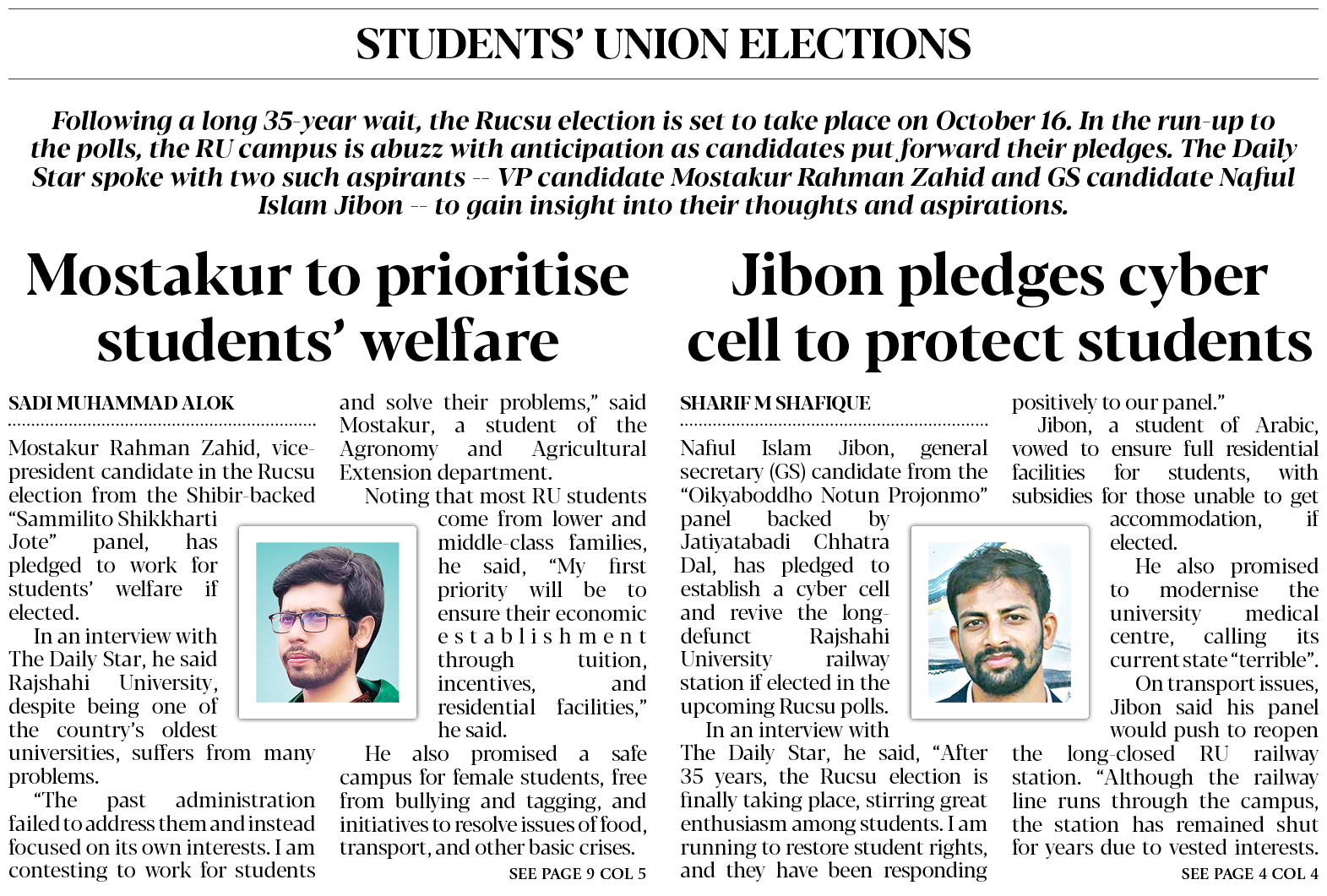 STUDENTS' UNION ELECTIONS

Following a long 35-year wait, the Rucsu election is set to take place on October 16. In the run-up to the polls, the RU campus is abuzz with anticipation as candidates put forward their pledges. The Daily Star spoke with two such aspirants -- VP candidate Mostakur Rahman Zahid and GS candidate Nafiul Islam Jibon -- to gain insight into their thoughts and aspirations.

Mostakur to prioritise students' welfare

SADI MUHAMMAD ALOK

Mostakur Rahman Zahid, vice-president candidate in the Rucsu election from the Shibir-backed "Sammilito Shikkharti Jote" panel, has pledged to work for students' welfare if elected.

In an interview with The Daily Star, he said Rajshahi University, despite being one of the country's oldest universities, suffers from many problems.

"The past administration failed to address them and instead focused on its own interests. I am contesting to work for students and solve their problems," said Mostakur, a student of the Agronomy and Agricultural Extension department.

Noting that most RU students come from lower and middle-class families, he said, "My first priority will be to ensure their economic establishment through tuition, incentives, and residential facilities," he said.

He also promised a safe campus for female students, free from bullying and tagging, and initiatives to resolve issues of food, transport, and other basic crises.

SEE PAGE 9 COL 5

Jibon pledges cyber cell to protect students

SHARIF M SHAFIQUE

Nafiul Islam Jibon, general secretary (GS) candidate from the "Oikyaboddho Notun Projonmo" panel backed by Jatiyatabadi Chhatra Dal, has pledged to establish a cyber cell and revive the long-defunct Rajshahi University railway station if elected in the upcoming Rucsu polls.

In an interview with The Daily Star, he said, "After 35 years, the Rucsu election is finally taking place, stirring great enthusiasm among students. I am running to restore student rights, and they have been responding positively to our panel."

Jibon, a student of Arabic, vowed to ensure full residential facilities for students, with subsidies for those unable to get accommodation, if elected.

He also promised to modernise the university medical centre, calling its current state "terrible".

On transport issues, Jibon said his panel would push to reopen the long-closed RU railway station. "Although the railway line runs through the campus, the station has remained shut for years due to vested interests.

SEE PAGE 4 COL 4